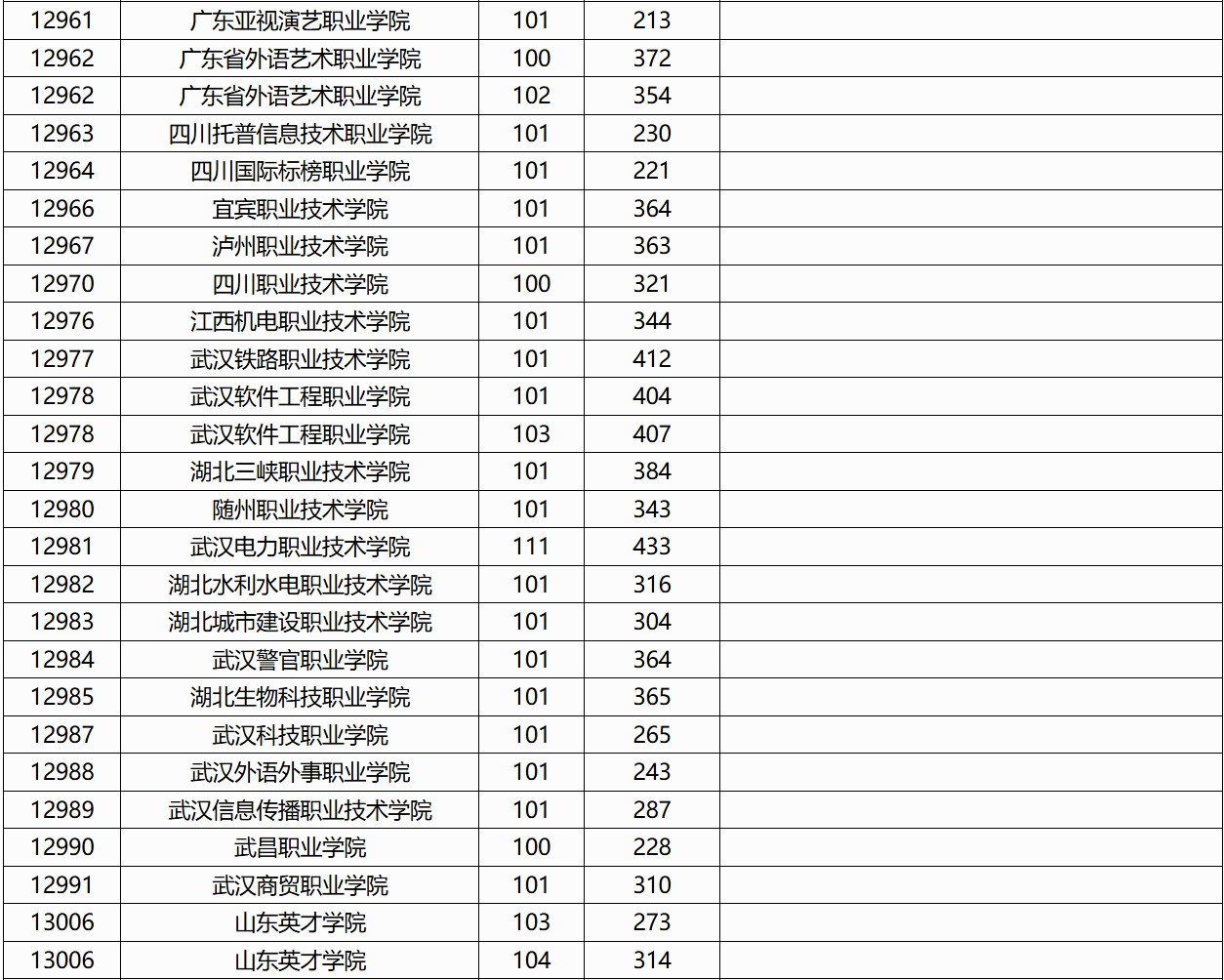 | 12961 | 广东亚视演艺职业学院 | 101 | 213 |  |
|---|---|---|---|---|
| 12962 | 广东省外语艺术职业学院 | 100 | 372 |  |
| 12962 | 广东省外语艺术职业学院 | 102 | 354 |  |
| 12963 | 四川托普信息技术职业学院 | 101 | 230 |  |
| 12964 | 四川国际标榜职业学院 | 101 | 221 |  |
| 12966 | 宜宾职业技术学院 | 101 | 364 |  |
| 12967 | 泸州职业技术学院 | 101 | 363 |  |
| 12970 | 四川职业技术学院 | 100 | 321 |  |
| 12976 | 江西机电职业技术学院 | 101 | 344 |  |
| 12977 | 武汉铁路职业技术学院 | 101 | 412 |  |
| 12978 | 武汉软件工程职业学院 | 101 | 404 |  |
| 12978 | 武汉软件工程职业学院 | 103 | 407 |  |
| 12979 | 湖北三峡职业技术学院 | 101 | 384 |  |
| 12980 | 随州职业技术学院 | 101 | 343 |  |
| 12981 | 武汉电力职业技术学院 | 111 | 433 |  |
| 12982 | 湖北水利水电职业技术学院 | 101 | 316 |  |
| 12983 | 湖北城市建设职业技术学院 | 101 | 304 |  |
| 12984 | 武汉警官职业学院 | 101 | 364 |  |
| 12985 | 湖北生物科技职业学院 | 101 | 365 |  |
| 12987 | 武汉科技职业学院 | 101 | 265 |  |
| 12988 | 武汉外语外事职业学院 | 101 | 243 |  |
| 12989 | 武汉信息传播职业技术学院 | 101 | 287 |  |
| 12990 | 武昌职业学院 | 100 | 228 |  |
| 12991 | 武汉商贸职业学院 | 101 | 310 |  |
| 13006 | 山东英才学院 | 103 | 273 |  |
| 13006 | 山东英才学院 | 104 | 314 |  |